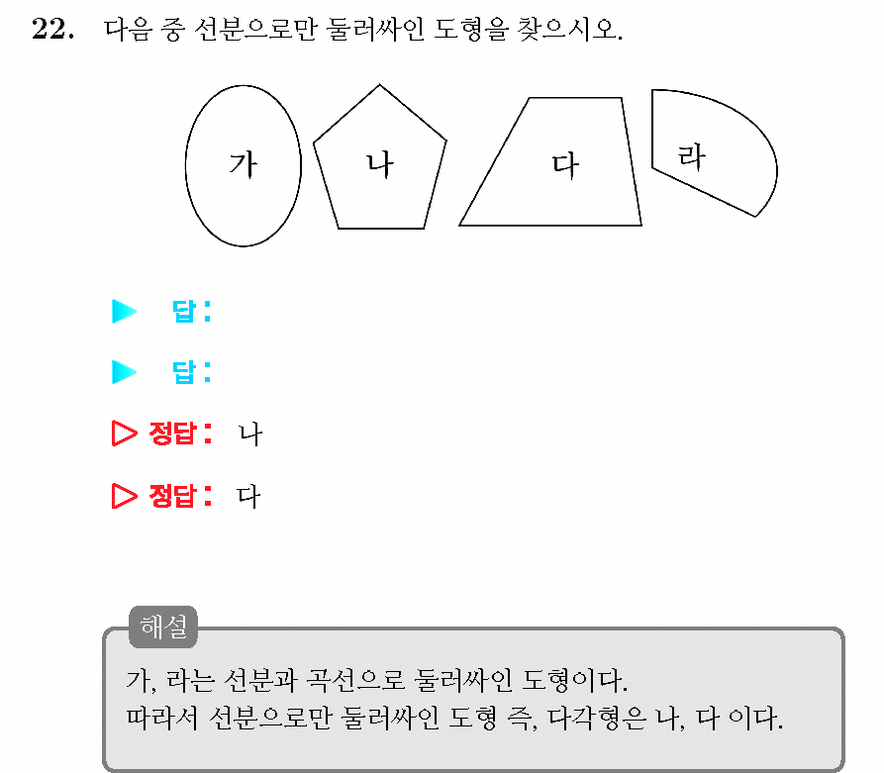 22. 다음 중 선분으로만 둘러싸인 도형을 찾으시오.

가

나

다

라

▶ 답:

▶ 답:

▷ 정답: 나

▷ 정답: 다

해설

가, 라는 선분과 곡선으로 둘러싸인 도형이다.
따라서 선분으로만 둘러싸인 도형 즉, 다각형은 나, 다 이다.